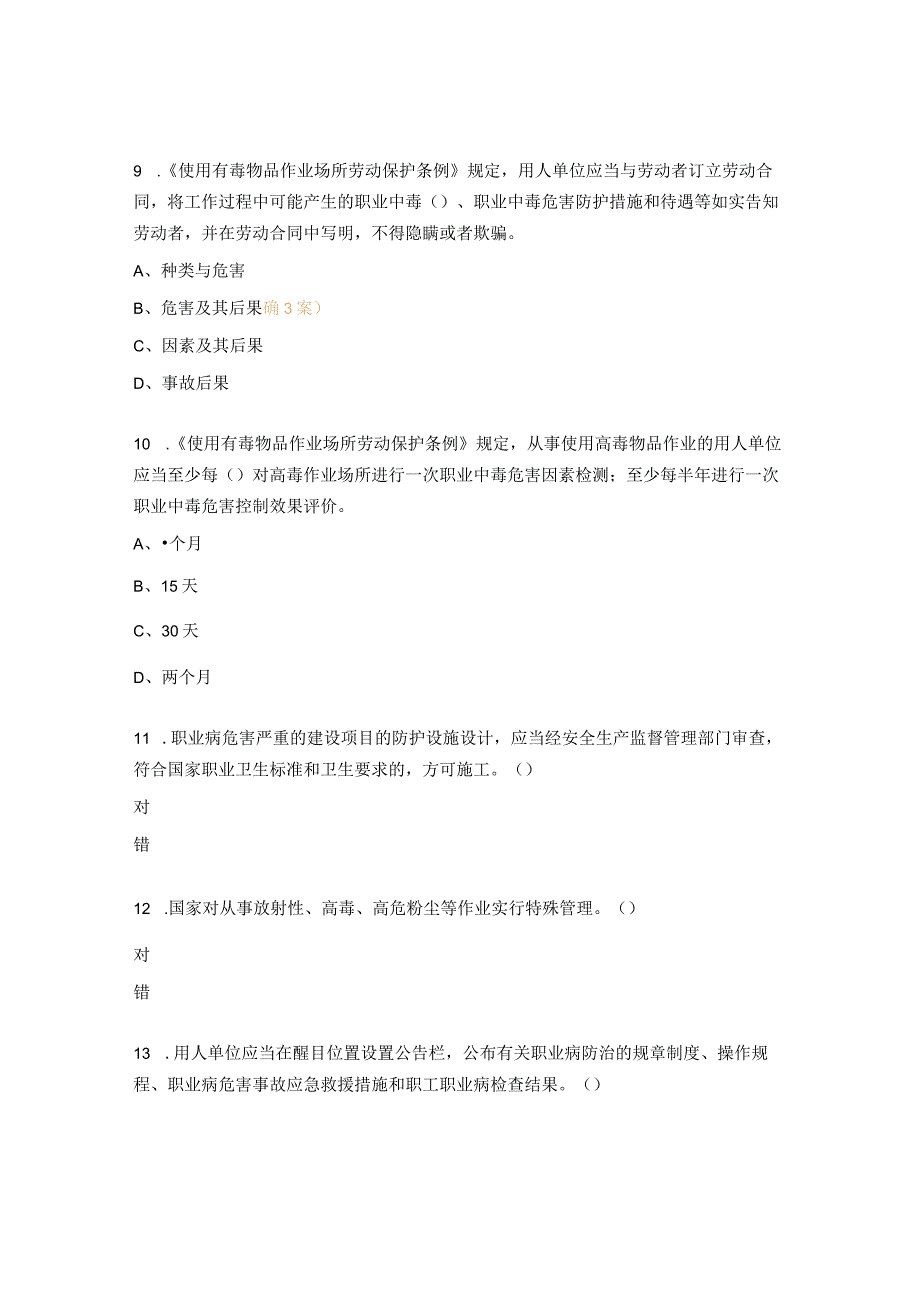 9 .《使用有毒物品作业场所劳动保护条例》规定，用人单位应当与劳动者订立劳动合同，将工作过程中可能产生的职业中毒（）、职业中毒危害防护措施和待遇等如实告知劳动者，并在劳动合同中写明，不得隐瞒或者欺骗。

A、种类与危害

B、危害及其后果确3案）

C、因素及其后果

D、事故后果

10 .《使用有毒物品作业场所劳动保护条例》规定，从事使用高毒物品作业的用人单位应当至少每（）对高毒作业场所进行一次职业中毒危害因素检测；至少每半年进行一次职业中毒危害控制效果评价。

A、•个月

B、15天

C、30天

D、两个月

11 .职业病危害严重的建设项目的防护设施设计，应当经安全生产监督管理部门审查，符合国家职业卫生标准和卫生要求的，方可施工。（）

对

错

12 .国家对从事放射性、高毒、高危粉尘等作业实行特殊管理。（）

对

错

13 .用人单位应当在醒目位置设置公告栏，公布有关职业病防治的规章制度、操作规程、职业病危害事故应急救援措施和职工职业病检查结果。（）